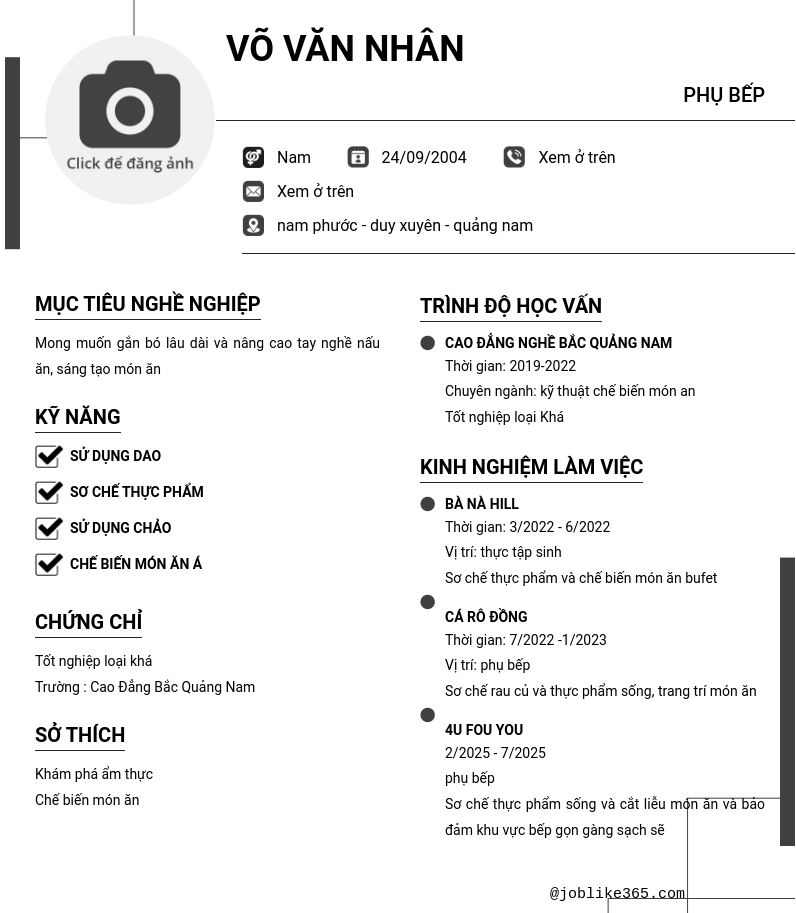 Click để đăng ảnh

VÕ VĂN NHÂN

PHỤ BẾP

Nam 24/09/2004 Xem ở trên

Xem ở trên

nam phước - duy xuyên - quảng nam

MỤC TIÊU NGHỀ NGHIỆP

Mong muốn gắn bó lâu dài và nâng cao tay nghề nấu ăn, sáng tạo món ăn

KỸ NĂNG

SỬ DỤNG DAO

SƠ CHẾ THỰC PHẨM

SỬ DỤNG CHẢO

CHẾ BIẾN MÓN ĂN Á

CHỨNG CHỈ

Tốt nghiệp loại khá

Trường : Cao Đẳng Bắc Quảng Nam

SỞ THÍCH

Khám phá ẩm thực

Chế biến món ăn

TRÌNH ĐỘ HỌC VẤN

CAO ĐẲNG NGHỀ BẮC QUẢNG NAM

Thời gian: 2019-2022

Chuyên ngành: kỹ thuật chế biến món an

Tốt nghiệp loại Khá

KINH NGHIỆM LÀM VIỆC

BÀ NÀ HILL

Thời gian: 3/2022 - 6/2022

Vị trí: thực tập sinh

Sơ chế thực phẩm và chế biến món ăn bufet

CÁ RÔ ĐỒNG

Thời gian: 7/2022 -1/2023

Vị trí: phụ bếp

Sơ chế rau củ và thực phẩm sống, trang trí món ăn

4U FOU YOU

2/2025 - 7/2025

phụ bếp

Sơ chế thực phẩm sống và cắt liễu món ăn và bảo đảm khu vực bếp gọn gàng sạch sẽ

@joblike365.com